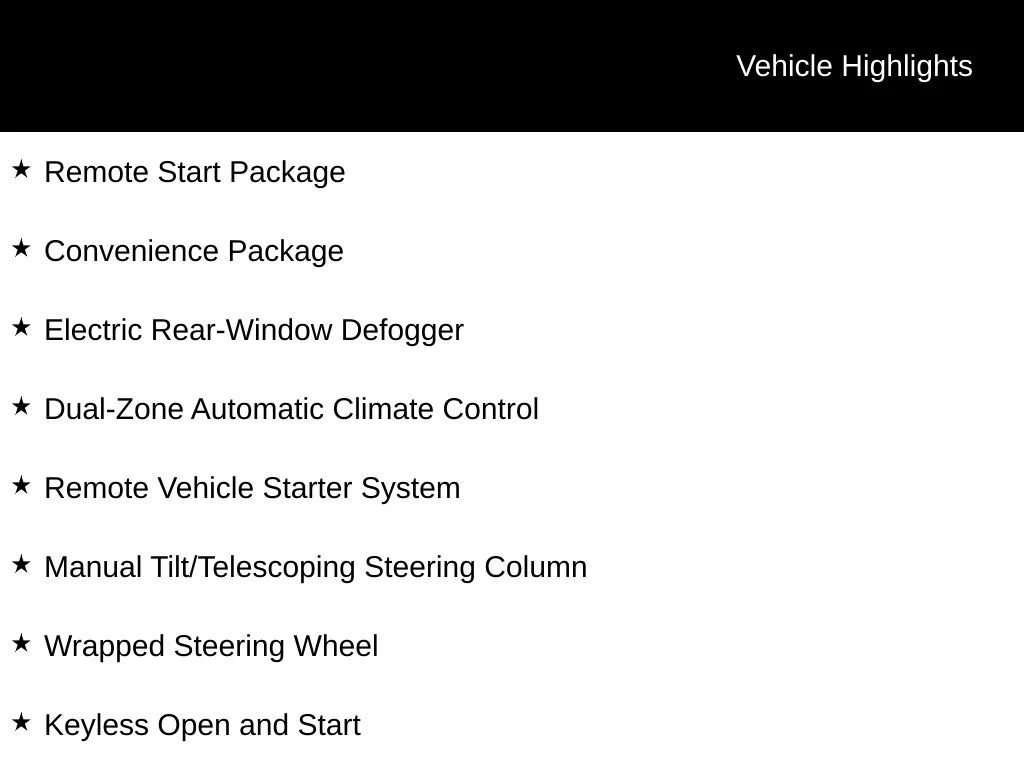 Vehicle Highlights

★ Remote Start Package

★ Convenience Package

★ Electric Rear-Window Defogger

★ Dual-Zone Automatic Climate Control

★ Remote Vehicle Starter System

★ Manual Tilt/Telescoping Steering Column

★ Wrapped Steering Wheel

★ Keyless Open and Start